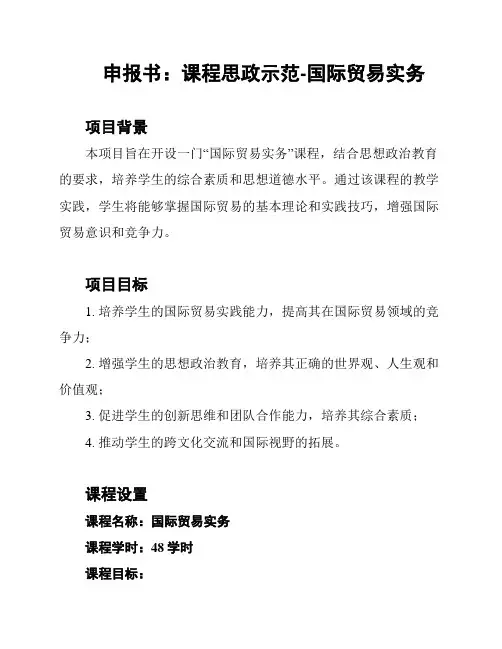 申报书：课程思政示范-国际贸易实务

项目背景

本项目旨在开设一门“国际贸易实务”课程，结合思想政治教育的要求，培养学生的综合素质和思想道德水平。通过该课程的教学实践，学生将能够掌握国际贸易的基本理论和实践技巧，增强国际贸易意识和竞争力。

项目目标

1. 培养学生的国际贸易实践能力，提高其在国际贸易领域的竞争力；

2. 增强学生的思想政治教育，培养其正确的世界观、人生观和价值观；

3. 促进学生的创新思维和团队合作能力，培养其综合素质；

4. 推动学生的跨文化交流和国际视野的拓展。

课程设置

课程名称：国际贸易实务

课程学时：48 学时

课程目标：